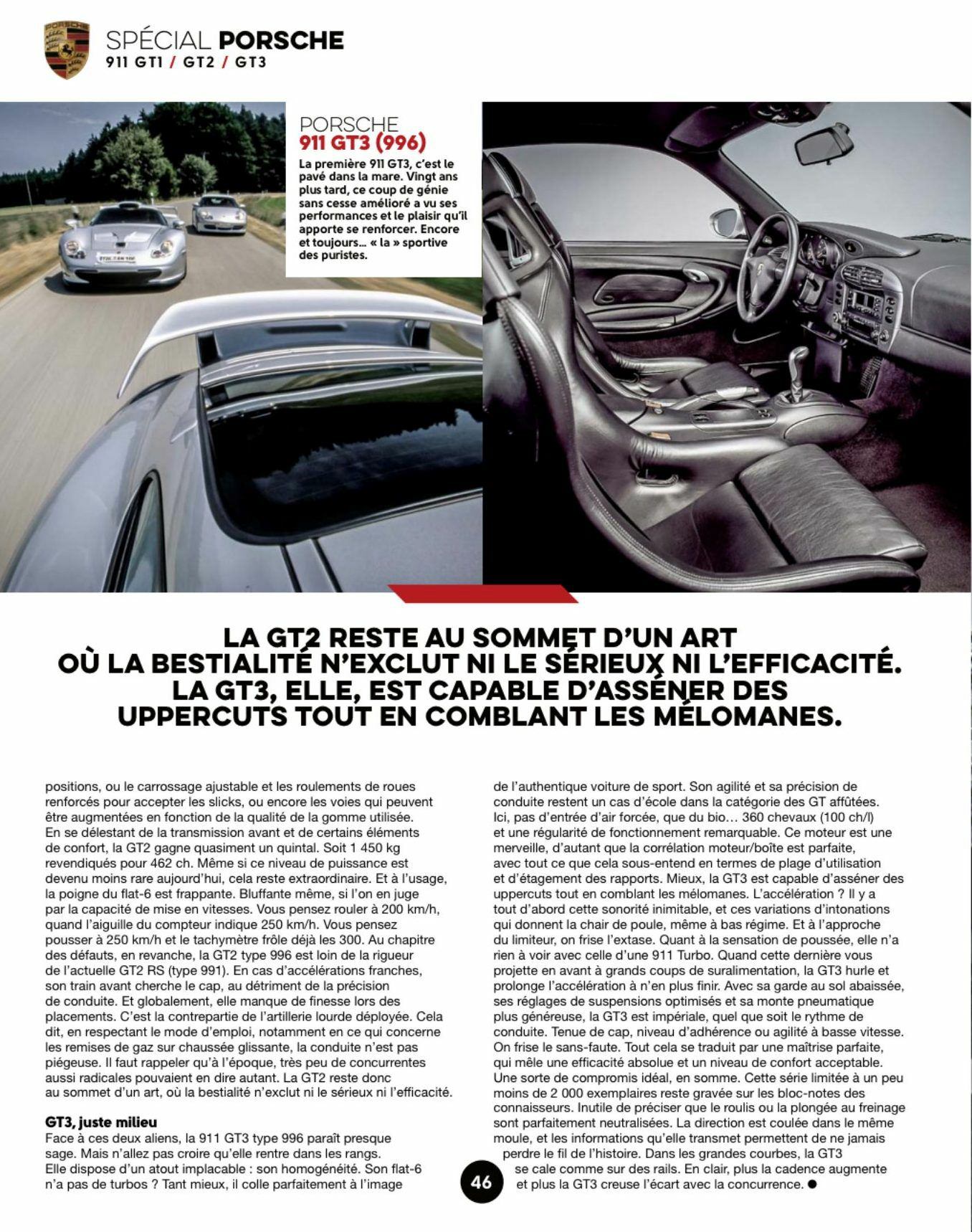 SPÉCIAL PORSCHE
911 GT1 / GT2 / GT3

PORSCHE
911 GT3 (996)

La première 911 GT3, c'est le pavé dans la mare. Vingt ans plus tard, ce coup de génie sans cesse amélioré a vu ses performances et le plaisir qu'il apporte se renforcer. Encore et toujours… « la » sportive des puristes.

LA GT2 RESTE AU SOMMET D'UN ART
OÙ LA BESTIALITÉ N'EXCLUT NI LE SÉRIEUX NI L'EFFICACITÉ.
LA GT3, ELLE, EST CAPABLE D'ASSÉNER DES
UPPERCUTS TOUT EN COMBLANT LES MÉLOMANES.

positions, ou le carrossage ajustable et les roulements de roues renforcés pour accepter les slicks, ou encore les voies qui peuvent être augmentées en fonction de la qualité de la gomme utilisée. En se délestant de la transmission avant et de certains éléments de confort, la GT2 gagne quasiment un quintal. Soit 1 450 kg revendiqués pour 462 ch. Même si ce niveau de puissance est devenu moins rare aujourd'hui, cela reste extraordinaire. Et à l'usage, la poigne du flat-6 est frappante. Bluffante même, si l'on en juge par la capacité de mise en vitesses. Vous pensez rouler à 200 km/h, quand l'aiguille du compteur indique 250 km/h. Vous pensez pousser à 250 km/h et le tachymètre frôle déjà les 300. Au chapitre des défauts, en revanche, la GT2 type 996 est loin de la rigueur de l'actuelle GT2 RS (type 991). En cas d'accélérations franches, son train avant cherche le cap, au détriment de la précision de conduite. Et globalement, elle manque de finesse lors des placements. C'est la contrepartie de l'artillerie lourde déployée. Cela dit, en respectant le mode d'emploi, notamment en ce qui concerne les remises de gaz sur chaussée glissante, la conduite n'est pas piégeuse. Il faut rappeler qu'à l'époque, très peu de concurrentes aussi radicales pouvaient en dire autant. La GT2 reste donc au sommet d'un art, où la bestialité n'exclut ni le sérieux ni l'efficacité.

GT3, juste milieu
Face à ces deux aliens, la 911 GT3 type 996 paraît presque sage. Mais n'allez pas croire qu'elle rentre dans les rangs. Elle dispose d'un atout implacable : son homogénéité. Son flat-6 n'a pas de turbos ? Tant mieux, il colle parfaitement à l'image de l'authentique voiture de sport. Son agilité et sa précision de conduite restent un cas d'école dans la catégorie des GT affûtées. Ici, pas d'entrée d'air forcée, que du bio… 360 chevaux (100 ch/l) et une régularité de fonctionnement remarquable. Ce moteur est une merveille, d'autant que la corrélation moteur/boîte est parfaite, avec tout ce que cela sous-entend en termes de plage d'utilisation et d'étagement des rapports. Mieux, la GT3 est capable d'asséner des uppercuts tout en comblant les mélomanes. L'accélération ? Il y a tout d'abord cette sonorité inimitable, et ces variations d'intonations qui donnent la chair de poule, même à bas régime. Et à l'approche du limiteur, on frise l'extase. Quant à la sensation de poussée, elle n'a rien à voir avec celle d'une 911 Turbo. Quand cette dernière vous projette en avant à grands coups de suralimentation, la GT3 hurle et prolonge l'accélération à n'en plus finir. Avec sa garde au sol abaissée, ses réglages de suspensions optimisés et sa monte pneumatique plus généreuse, la GT3 est impériale, quel que soit le rythme de conduite. Tenue de cap, niveau d'adhérence ou agilité à basse vitesse. On frise le sans-faute. Tout cela se traduit par une maîtrise parfaite, qui mêle une efficacité absolue et un niveau de confort acceptable. Une sorte de compromis idéal, en somme. Cette série limitée à un peu moins de 2 000 exemplaires reste gravée sur les bloc-notes des connaisseurs. Inutile de préciser que le roulis ou la plongée au freinage sont parfaitement neutralisées. La direction est coulée dans le même moule, et les informations qu'elle transmet permettent de ne jamais perdre le fil de l'histoire. Dans les grandes courbes, la GT3 se cale comme sur des rails. En clair, plus la cadence augmente et plus la GT3 creuse l'écart avec la concurrence. ●

46